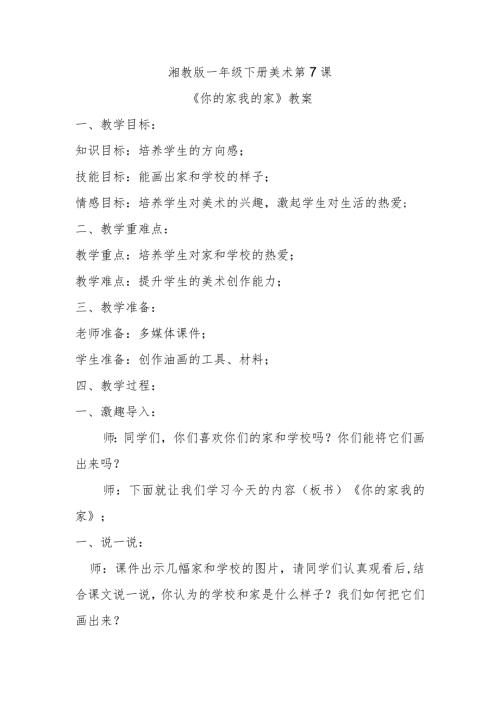 湘教版一年级下册美术第7课

《你的家我的家》教案

一、教学目标：

知识目标：培养学生的方向感；

技能目标：能画出家和学校的样子；

情感目标：培养学生对美术的兴趣，激起学生对生活的热爱；

二、教学重难点：

教学重点：培养学生对家和学校的热爱；

教学难点：提升学生的美术创作能力；

三、教学准备：

老师准备：多媒体课件；

学生准备：创作油画的工具、材料；

四、教学过程：

一、激趣导入：

师：同学们，你们喜欢你们的家和学校吗？你们能将它们画出来吗？

师：下面就让我们学习今天的内容（板书）《你的家我的家》；

一、说一说：

师：课件出示几幅家和学校的图片，请同学们认真观看后，结合课文说一说，你认为的学校和家是什么样子？我们如何把它们画出来？